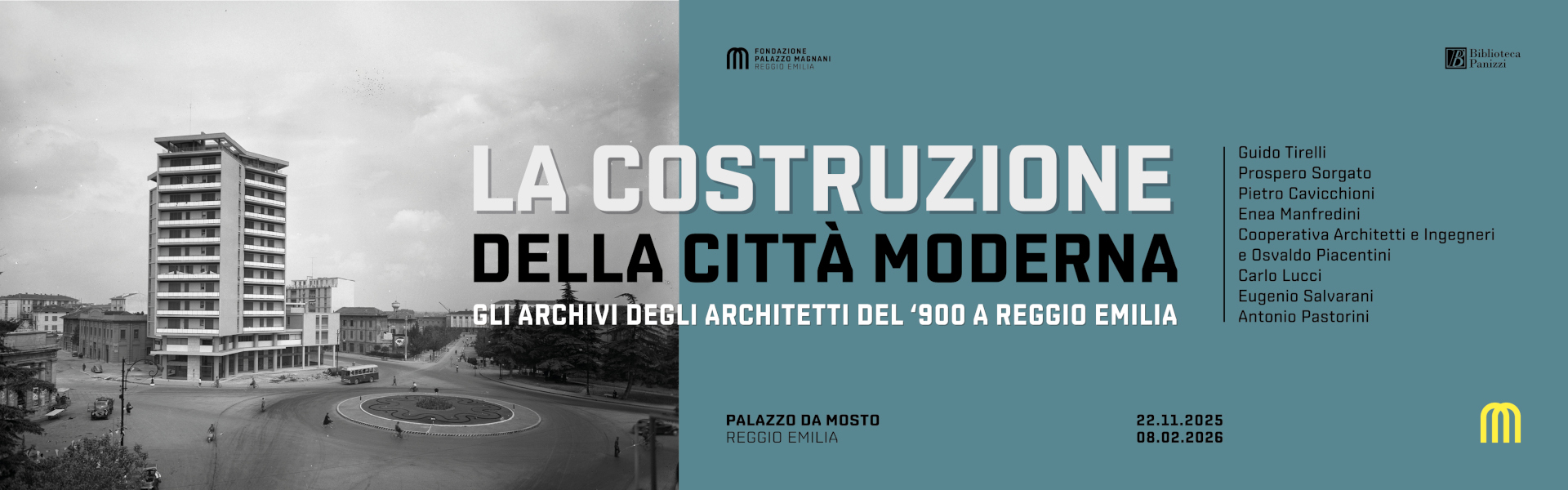 FONDAZIONE
PALAZZO MAGNANI
REGGIO EMILIA

Biblioteca
Panizzi

LA COSTRUZIONE
DELLA CITTÀ MODERNA

GLI ARCHIVI DEGLI ARCHITETTI DEL '900 A REGGIO EMILIA

Guido Tirelli
Prospero Sorgato
Pietro Cavicchioni
Enea Manfredini
Cooperativa Architetti e Ingegneri
e Osvaldo Piacentini
Carlo Lucci
Eugenio Salvarani
Antonio Pastorini

PALAZZO DA MOSTO
REGGIO EMILIA

22.11.2025
08.02.2026